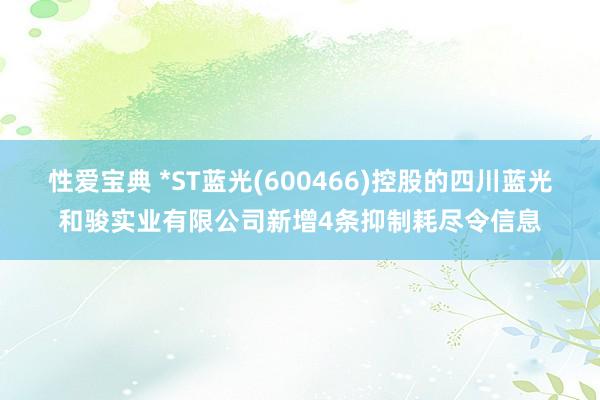 性爱宝典 *ST蓝光(600466)控股的四川蓝光和骏实业有限公司新增4条抑制耗尽令信息